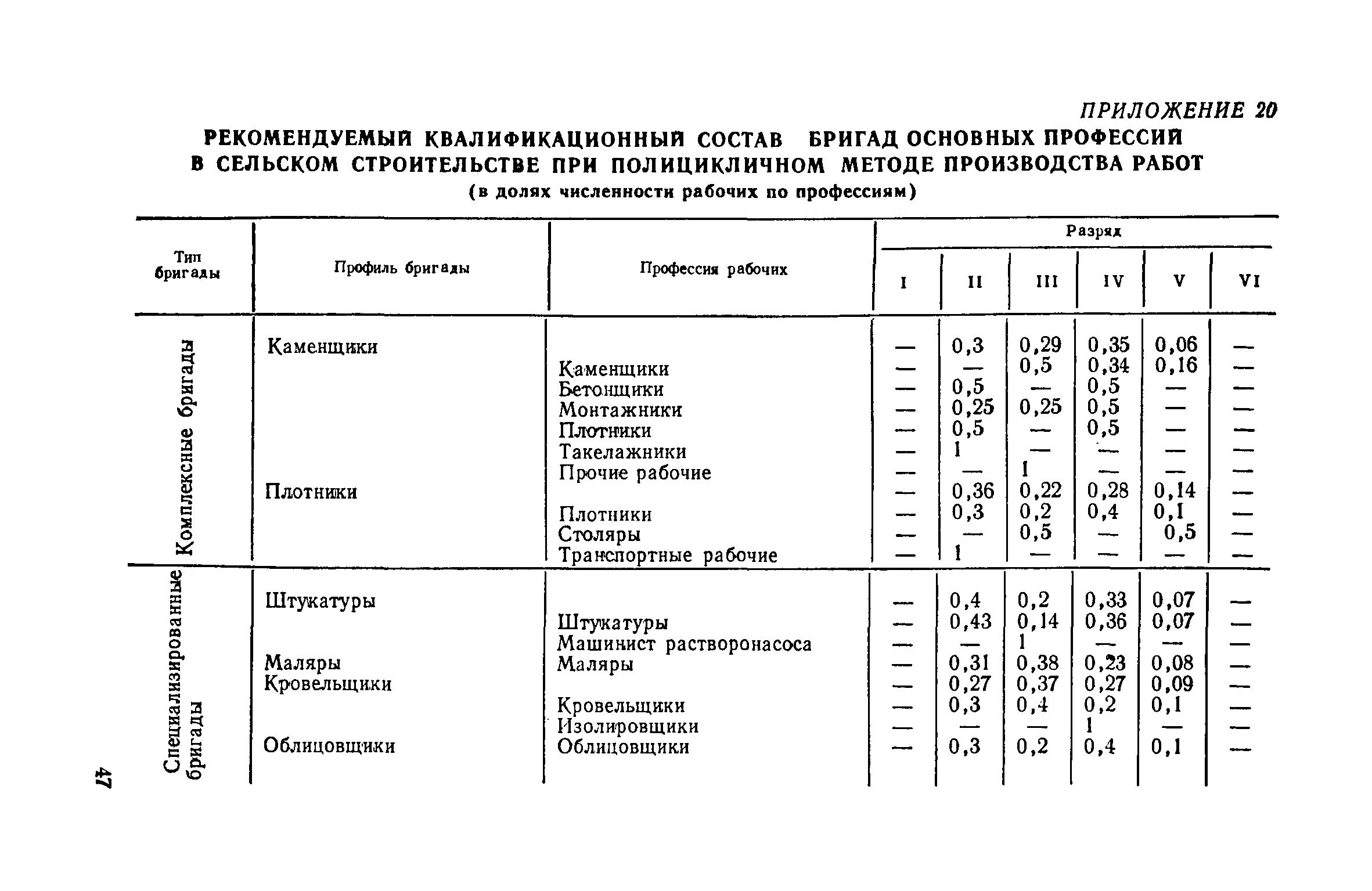 ПРИЛОЖЕНИЕ 20

РЕКОМЕНДУЕМЫЙ КВАЛИФИКАЦИОННЫЙ СОСТАВ БРИГАД ОСНОВНЫХ ПРОФЕССИЙ В СЕЛЬСКОМ СТРОИТЕЛЬСТВЕ ПРИ ПОЛИЦИКЛИЧНОМ МЕТОДЕ ПРОИЗВОДСТВА РАБОТ

(в долях численности рабочих по профессиям)

| Тип бригады | Профиль бригады | Профессия рабочих | Разряд I | II | III | IV | V | VI |
|---|---|---|---|---|---|---|---|---|
| Комплексные бригады | Каменщики | | — | 0,3 | 0,29 | 0,35 | 0,06 | — |
| | | Каменщики | — | — | 0,5 | 0,34 | 0,16 | — |
| | | Бетонщики | — | 0,5 | — | 0,5 | — | — |
| | | Монтажники | — | 0,25 | 0,25 | 0,5 | — | — |
| | | Плотники | — | 0,5 | — | 0,5 | — | — |
| | | Такелажники | — | 1 | — | — | — | — |
| | | Прочие рабочие | — | — | 1 | — | — | — |
| | Плотники | | — | 0,36 | 0,22 | 0,28 | 0,14 | — |
| | | Плотники | — | 0,3 | 0,2 | 0,4 | 0,1 | — |
| | | Столяры | — | — | 0,5 | — | 0,5 | — |
| | | Транспортные рабочие | — | 1 | — | — | — | — |
| Специализированные бригады | Штукатуры | | — | 0,4 | 0,2 | 0,33 | 0,07 | — |
| | | Штукатуры | — | 0,43 | 0,14 | 0,36 | 0,07 | — |
| | | Машинист растворонасоса | — | — | 1 | — | — | — |
| | Маляры | Маляры | — | 0,31 | 0,38 | 0,23 | 0,08 | — |
| | Кровельщики | | — | 0,27 | 0,37 | 0,27 | 0,09 | — |
| | | Кровельщики | — | 0,3 | 0,4 | 0,2 | 0,1 | — |
| | | Изолировщики | — | — | — | 1 | — | — |
| | Облицовщики | Облицовщики | — | 0,3 | 0,2 | 0,4 | 0,1 | — |

47